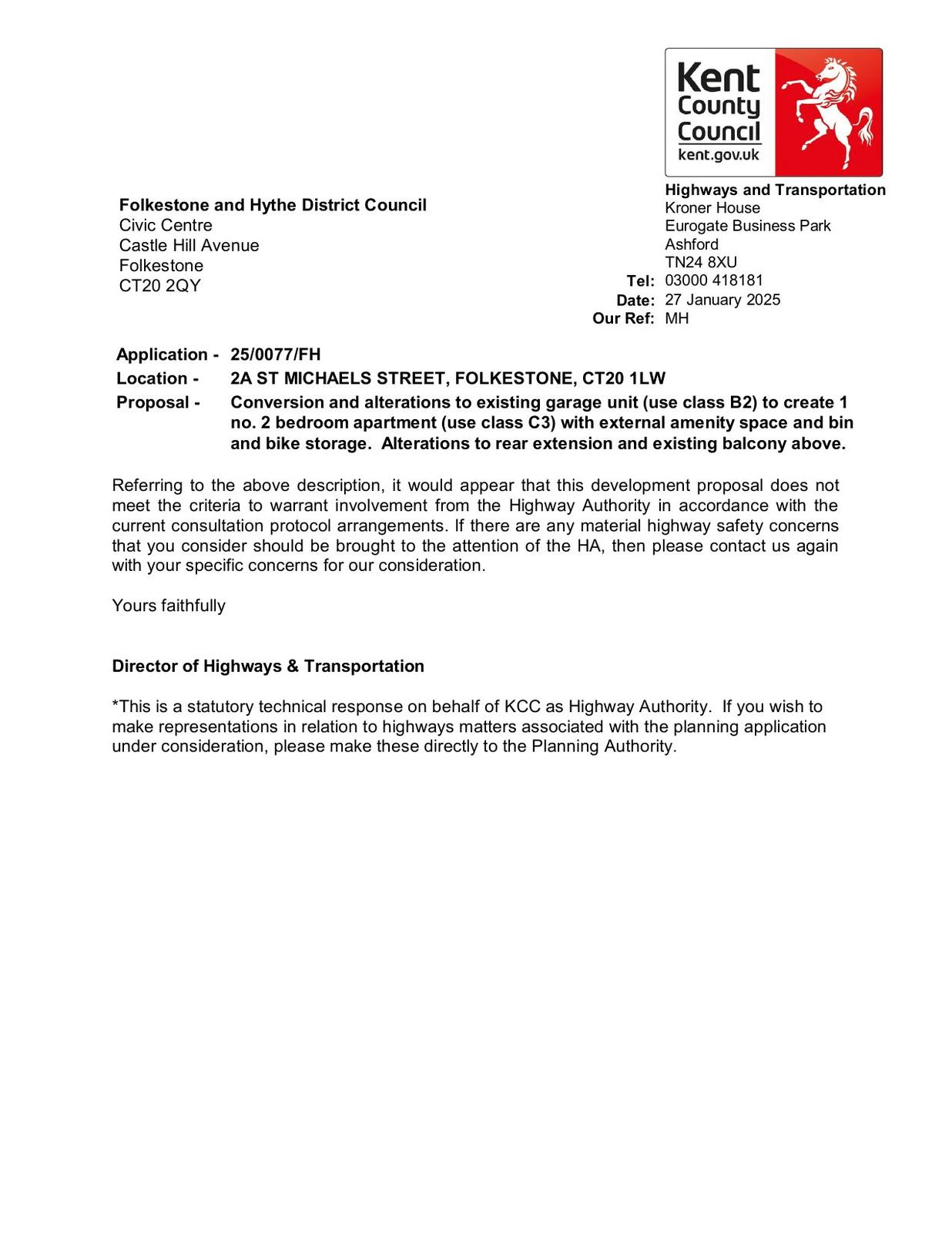 Kent County Council
kent.gov.uk

Folkestone and Hythe District Council
Civic Centre
Castle Hill Avenue
Folkestone
CT20 2QY

Highways and Transportation
Kroner House
Eurogate Business Park
Ashford
TN24 8XU
Tel: 03000 418181
Date: 27 January 2025
Our Ref: MH

Application - 25/0077/FH
Location - 2A ST MICHAELS STREET, FOLKESTONE, CT20 1LW
Proposal - Conversion and alterations to existing garage unit (use class B2) to create 1 no. 2 bedroom apartment (use class C3) with external amenity space and bin and bike storage. Alterations to rear extension and existing balcony above.

Referring to the above description, it would appear that this development proposal does not meet the criteria to warrant involvement from the Highway Authority in accordance with the current consultation protocol arrangements. If there are any material highway safety concerns that you consider should be brought to the attention of the HA, then please contact us again with your specific concerns for our consideration.

Yours faithfully

Director of Highways & Transportation

*This is a statutory technical response on behalf of KCC as Highway Authority. If you wish to make representations in relation to highways matters associated with the planning application under consideration, please make these directly to the Planning Authority.